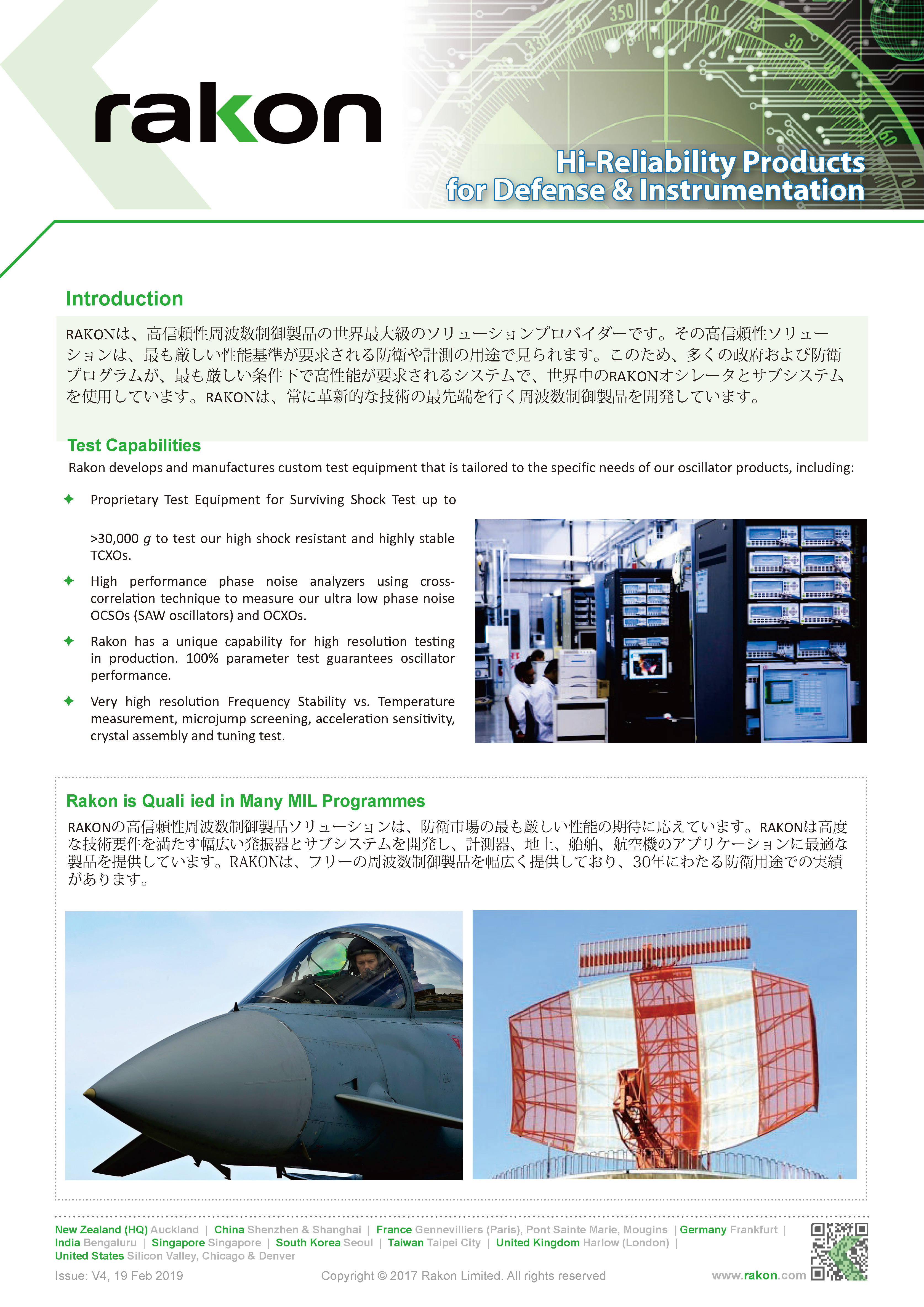 rakon

Hi-Reliability Products for Defense & Instrumentation

Introduction

RAKONは、高信頼性周波数制御製品の世界最大級のソリューションプロバイダーです。その高信頼性ソリューションは、最も厳しい性能基準が要求される防衛や計測の用途で見られます。このため、多くの政府および防衛プログラムが、最も厳しい条件下で高性能が要求されるシステムで、世界中のRAKONオシレータとサブシステムを使用しています。RAKONは、常に革新的な技術の最先端を行く周波数制御製品を開発しています。

Test Capabilities

Rakon develops and manufactures custom test equipment that is tailored to the specific needs of our oscillator products, including:

✦ Proprietary Test Equipment for Surviving Shock Test up to >30,000 $g$ to test our high shock resistant and highly stable TCXOs.

✦ High performance phase noise analyzers using cross-correlation technique to measure our ultra low phase noise OCSOs (SAW oscillators) and OCXOs.

✦ Rakon has a unique capability for high resolution testing in production. 100% parameter test guarantees oscillator performance.

✦ Very high resolution Frequency Stability vs. Temperature measurement, microjump screening, acceleration sensitivity, crystal assembly and tuning test.

Rakon is Quali ied in Many MIL Programmes

RAKONの高信頼性周波数制御製品ソリューションは、防衛市場の最も厳しい性能の期待に応えています。RAKONは高度な技術要件を満たす幅広い発振器とサブシステムを開発し、計測器、地上、船舶、航空機のアプリケーションに最適な製品を提供しています。RAKONは、フリーの周波数制御製品を幅広く提供しており、30年にわたる防衛用途での実績があります。

New Zealand (HQ) Auckland | China Shenzhen & Shanghai | France Gennevilliers (Paris), Pont Sainte Marie, Mougins | Germany Frankfurt | India Bengaluru | Singapore Singapore | South Korea Seoul | Taiwan Taipei City | United Kingdom Harlow (London) | United States Silicon Valley, Chicago & Denver

Issue: V4, 19 Feb 2019

Copyright © 2017 Rakon Limited. All rights reserved

www.rakon.com